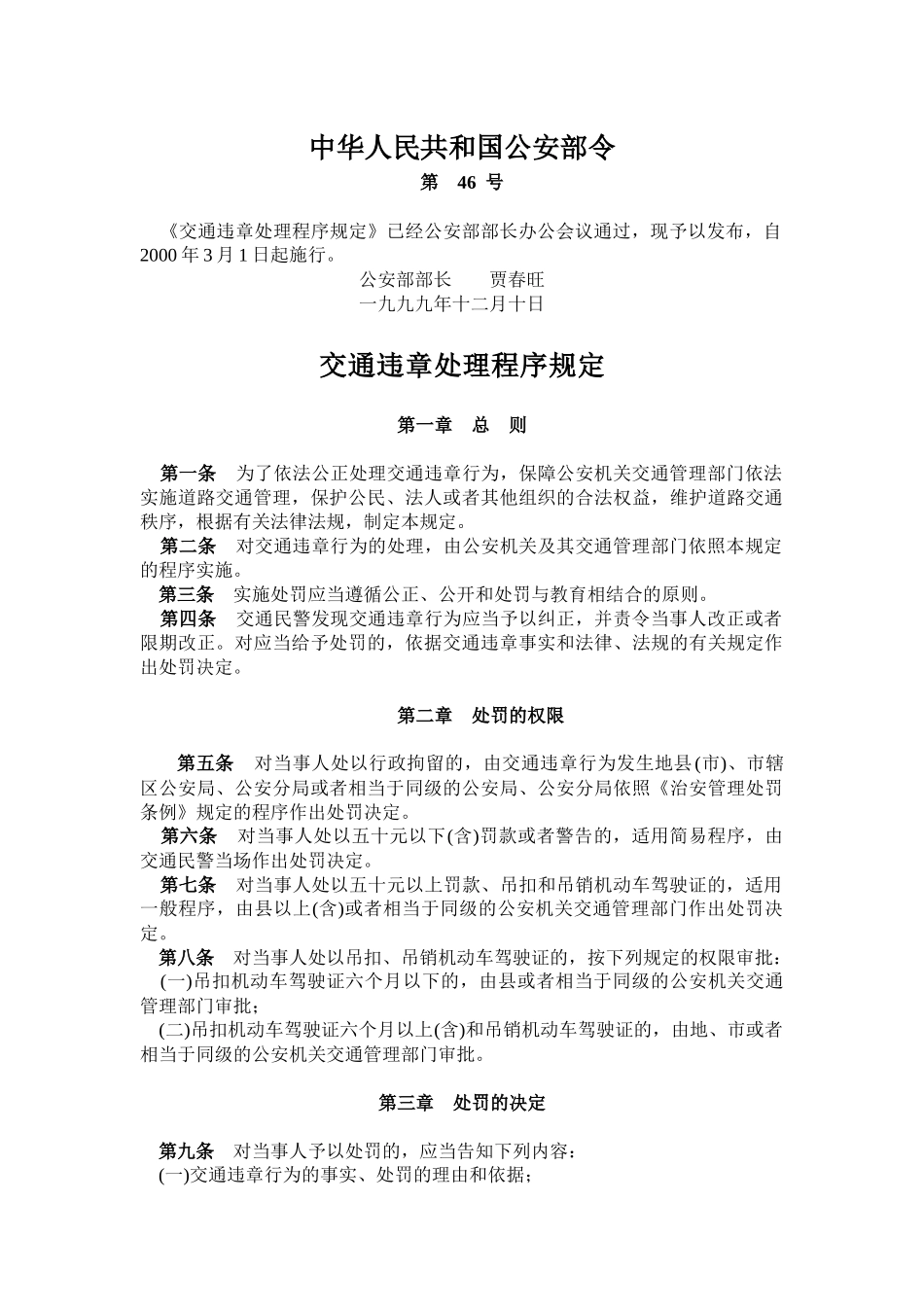 中华人民共和国公安部令

第 46 号

《交通违章处理程序规定》已经公安部部长办公会议通过，现予以发布，自2000年3月1日起施行。

公安部部长 贾春旺

一九九九年十二月十日

交通违章处理程序规定

第一章 总 则

第一条 为了依法公正处理交通违章行为，保障公安机关交通管理部门依法实施道路交通管理，保护公民、法人或者其他组织的合法权益，维护道路交通秩序，根据有关法律法规，制定本规定。

第二条 对交通违章行为的处理，由公安机关及其交通管理部门依照本规定的程序实施。

第三条 实施处罚应当遵循公正、公开和处罚与教育相结合的原则。

第四条 交通民警发现交通违章行为应当予以纠正，并责令当事人改正或者限期改正。对应当给予处罚的，依据交通违章事实和法律、法规的有关规定作出处罚决定。

第二章 处罚的权限

第五条 对当事人处以行政拘留的，由交通违章行为发生地县(市)、市辖区公安局、公安分局或者相当于同级的公安局、公安分局依照《治安管理处罚条例》规定的程序作出处罚决定。

第六条 对当事人处以五十元以下(含)罚款或者警告的，适用简易程序，由交通民警当场作出处罚决定。

第七条 对当事人处以五十元以上罚款、吊扣和吊销机动车驾驶证的，适用一般程序，由县以上(含)或者相当于同级的公安机关交通管理部门作出处罚决定。

第八条 对当事人处以吊扣、吊销机动车驾驶证的，按下列规定的权限审批：

(一)吊扣机动车驾驶证六个月以下的，由县或者相当于同级的公安机关交通管理部门审批；

(二)吊扣机动车驾驶证六个月以上(含)和吊销机动车驾驶证的，由地、市或者相当于同级的公安机关交通管理部门审批。

第三章 处罚的决定

第九条 对当事人予以处罚的，应当告知下列内容：

(一)交通违章行为的事实、处罚的理由和依据；